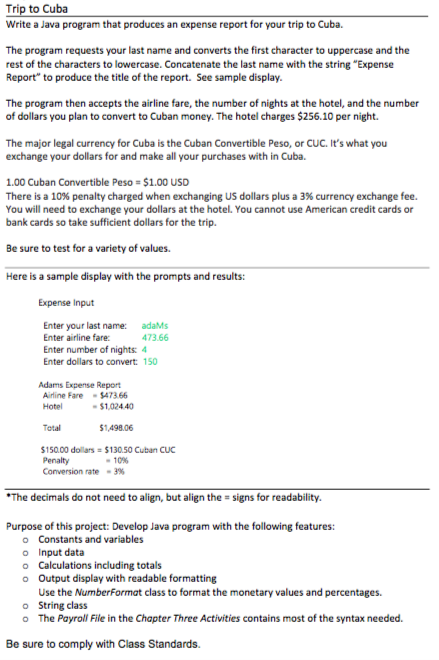 Trip to Cuba
Write a Java program that produces an expense report for your trip to Cuba.

The program requests your last name and converts the first character to uppercase and the rest of the characters to lowercase. Concatenate the last name with the string "Expense Report" to produce the title of the report. See sample display.

The program then accepts the airline fare, the number of nights at the hotel, and the number of dollars you plan to convert to Cuban money. The hotel charges $256.10 per night.

The major legal currency for Cuba is the Cuban Convertible Peso, or CUC. It's what you exchange your dollars for and make all your purchases with in Cuba.

1.00 Cuban Convertible Peso = $1.00 USD
There is a 10% penalty charged when exchanging US dollars plus a 3% currency exchange fee. You will need to exchange your dollars at the hotel. You cannot use American credit cards or bank cards so take sufficient dollars for the trip.

Be sure to test for a variety of values.

Here is a sample display with the prompts and results:

Expense Input

Enter your last name: adaMs
Enter airline fare: 473.66
Enter number of nights: 4
Enter dollars to convert: 150

Adams Expense Report
Airline Fare = $473.66
Hotel = $1,024.40

Total $1,498.06

$150.00 dollars = $130.50 Cuban CUC
Penalty = 10%
Conversion rate = 3%

*The decimals do not need to align, but align the = signs for readability.

Purpose of this project: Develop Java program with the following features:
o Constants and variables
o Input data
o Calculations including totals
o Output display with readable formatting
Use the NumberFormat class to format the monetary values and percentages.
o String class
o The Payroll File in the Chapter Three Activities contains most of the syntax needed.

Be sure to comply with Class Standards.